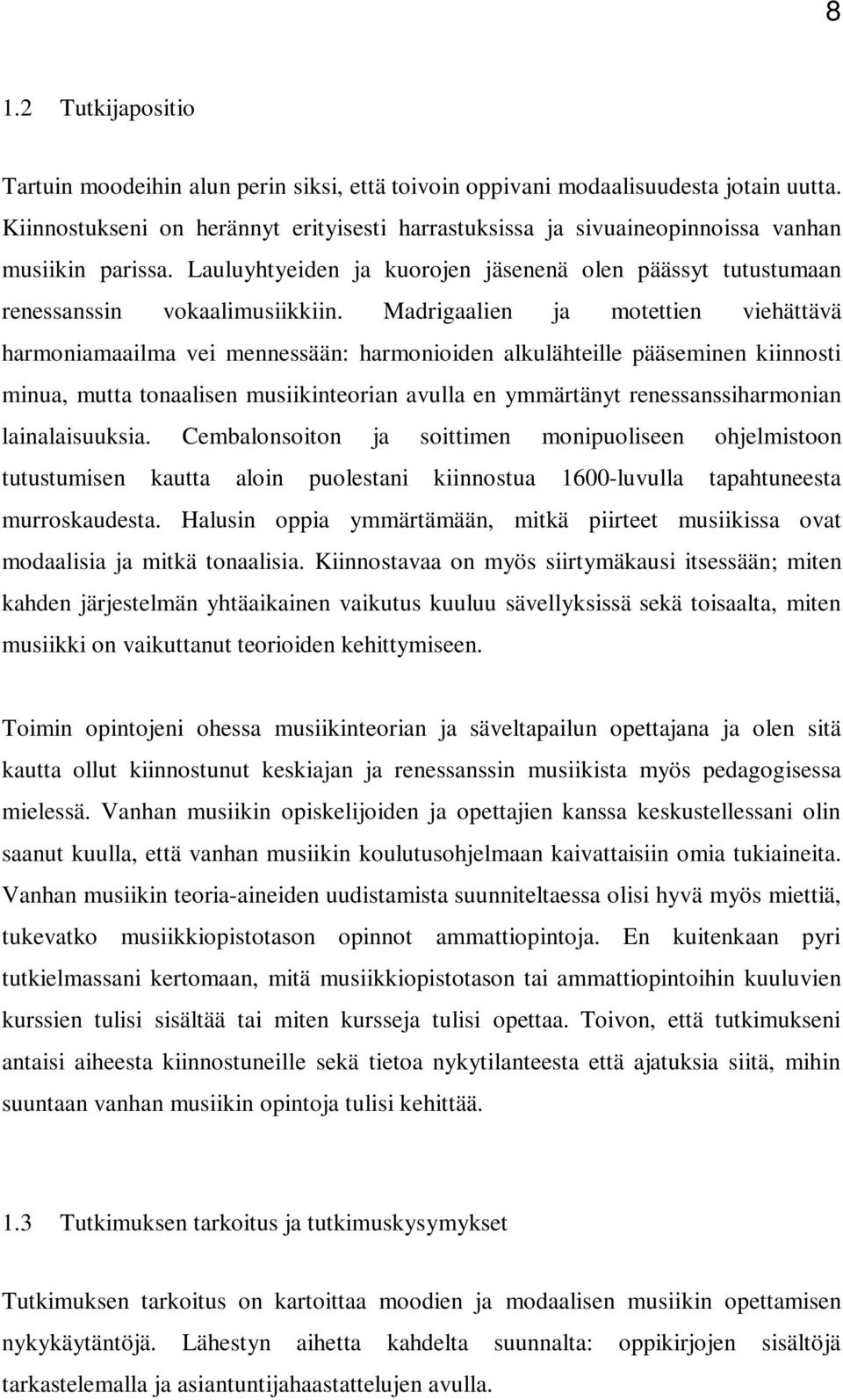 8

1.2 Tutkijapositio

Tartuin moodeihin alun perin siksi, että toivoin oppivani modaalisuudesta jotain uutta. Kiinnostukseni on herännyt erityisesti harrastuksissa ja sivuaineopinnoissa vanhan musiikin parissa. Lauluyhtyeiden ja kuorojen jäsenenä olen päässyt tutustumaan renessanssin vokaalimusiikkiin. Madrigaalien ja motettien viehättävä harmoniamaailma vei mennessään: harmonioiden alkulähteille pääseminen kiinnosti minua, mutta tonaalisen musiikinteorian avulla en ymmärtänyt renessanssiharmonian lainalaisuuksia. Cembalonsoiton ja soittimen monipuoliseen ohjelmistoon tutustumisen kautta aloin puolestani kiinnostua 1600-luvulla tapahtuneesta murroskaudesta. Halusin oppia ymmärtämään, mitkä piirteet musiikissa ovat modaalisia ja mitkä tonaalisia. Kiinnostavaa on myös siirtymäkausi itsessään; miten kahden järjestelmän yhtäaikainen vaikutus kuuluu sävellyksissä sekä toisaalta, miten musiikki on vaikuttanut teorioiden kehittymiseen.

Toimin opintojeni ohessa musiikinteorian ja säveltapailun opettajana ja olen sitä kautta ollut kiinnostunut keskiajan ja renessanssin musiikista myös pedagogisessa mielessä. Vanhan musiikin opiskelijoiden ja opettajien kanssa keskustellessani olin saanut kuulla, että vanhan musiikin koulutusohjelmaan kaivattaisiin omia tukiaineita. Vanhan musiikin teoria-aineiden uudistamista suunniteltaessa olisi hyvä myös miettiä, tukevatko musiikkiopistotason opinnot ammattiopintoja. En kuitenkaan pyri tutkielmassani kertomaan, mitä musiikkiopistotason tai ammattiopintoihin kuuluvien kurssien tulisi sisältää tai miten kursseja tulisi opettaa. Toivon, että tutkimukseni antaisi aiheesta kiinnostuneille sekä tietoa nykytilanteesta että ajatuksia siitä, mihin suuntaan vanhan musiikin opintoja tulisi kehittää.

1.3 Tutkimuksen tarkoitus ja tutkimuskysymykset

Tutkimuksen tarkoitus on kartoittaa moodien ja modaalisen musiikin opettamisen nykykäytäntöjä. Lähestyn aihetta kahdelta suunnalta: oppikirjojen sisältöjä tarkastelemalla ja asiantuntijahaastattelujen avulla.